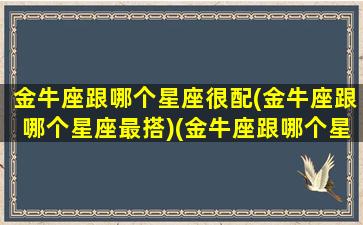 金牛座跟哪个星座很配(金牛座跟哪个星座最搭)(金牛座跟哪个星